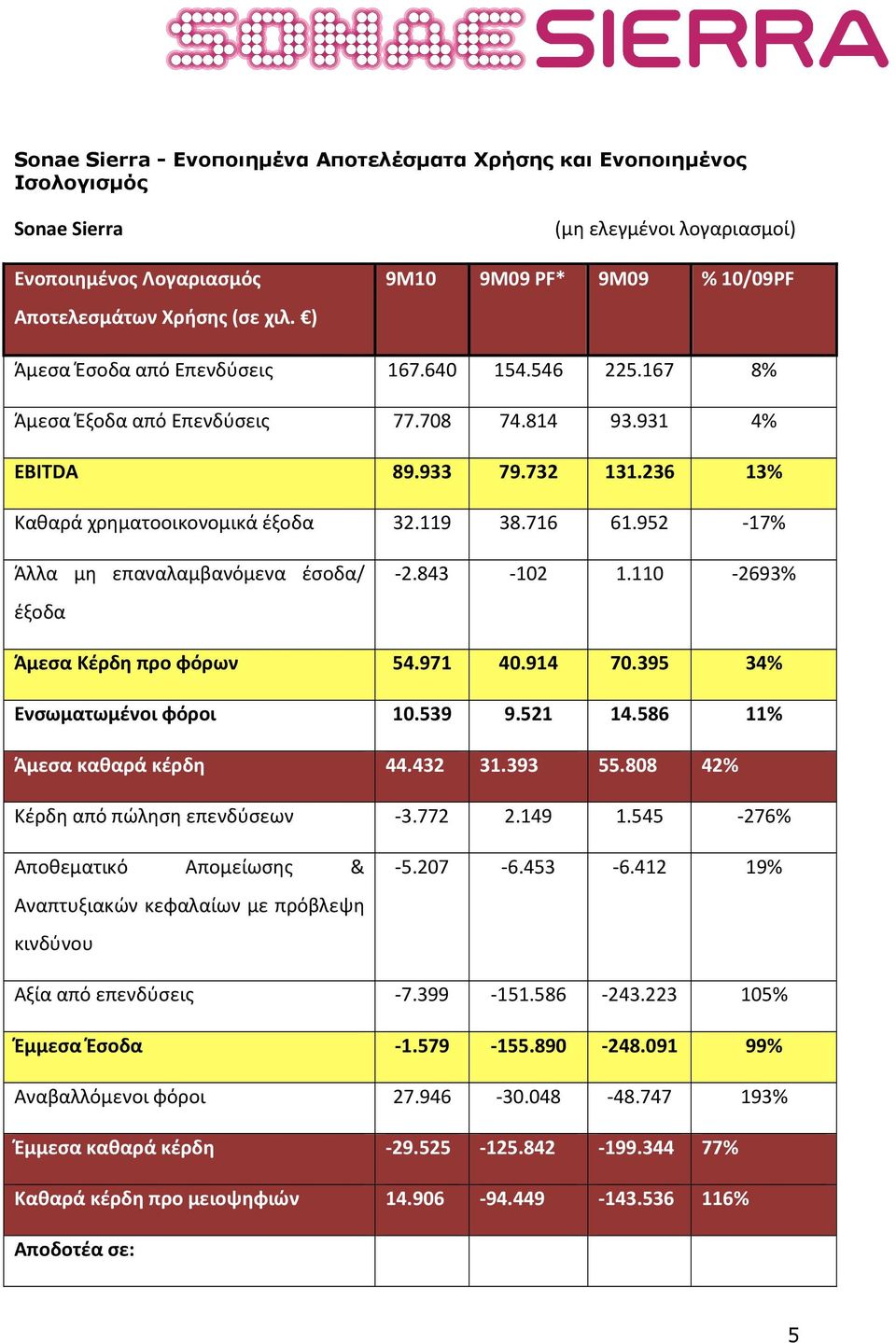 SONAE SIERRA

Sonae Sierra - Ενοποιημένα Αποτελέσματα Χρήσης και Ενοποιημένος Ισολογισμός

Sonae Sierra (μη ελεγμένοι λογαριασμοί)

| Ενοποιημένος Λογαριασμός Αποτελεσμάτων Χρήσης (σε χιλ. €) | 9M10 | 9M09 PF* | 9M09 | % 10/09PF |
|---|---|---|---|---|
| Άμεσα Έσοδα από Επενδύσεις | 167.640 | 154.546 | 225.167 | 8% |
| Άμεσα Έξοδα από Επενδύσεις | 77.708 | 74.814 | 93.931 | 4% |
| EBITDA | 89.933 | 79.732 | 131.236 | 13% |
| Καθαρά χρηματοοικονομικά έξοδα | 32.119 | 38.716 | 61.952 | -17% |
| Άλλα μη επαναλαμβανόμενα έσοδα/ έξοδα | -2.843 | -102 | 1.110 | -2693% |
| Άμεσα Κέρδη προ φόρων | 54.971 | 40.914 | 70.395 | 34% |
| Ενσωματωμένοι φόροι | 10.539 | 9.521 | 14.586 | 11% |
| Άμεσα καθαρά κέρδη | 44.432 | 31.393 | 55.808 | 42% |
| Κέρδη από πώληση επενδύσεων | -3.772 | 2.149 | 1.545 | -276% |
| Αποθεματικό Απομείωσης & Αναπτυξιακών κεφαλαίων με πρόβλεψη κινδύνου | -5.207 | -6.453 | -6.412 | 19% |
| Αξία από επενδύσεις | -7.399 | -151.586 | -243.223 | 105% |
| Έμμεσα Έσοδα | -1.579 | -155.890 | -248.091 | 99% |
| Αναβαλλόμενοι φόροι | 27.946 | -30.048 | -48.747 | 193% |
| Έμμεσα καθαρά κέρδη | -29.525 | -125.842 | -199.344 | 77% |
| Καθαρά κέρδη προ μειοψηφιών | 14.906 | -94.449 | -143.536 | 116% |
| Αποδοτέα σε: | | | | |

5